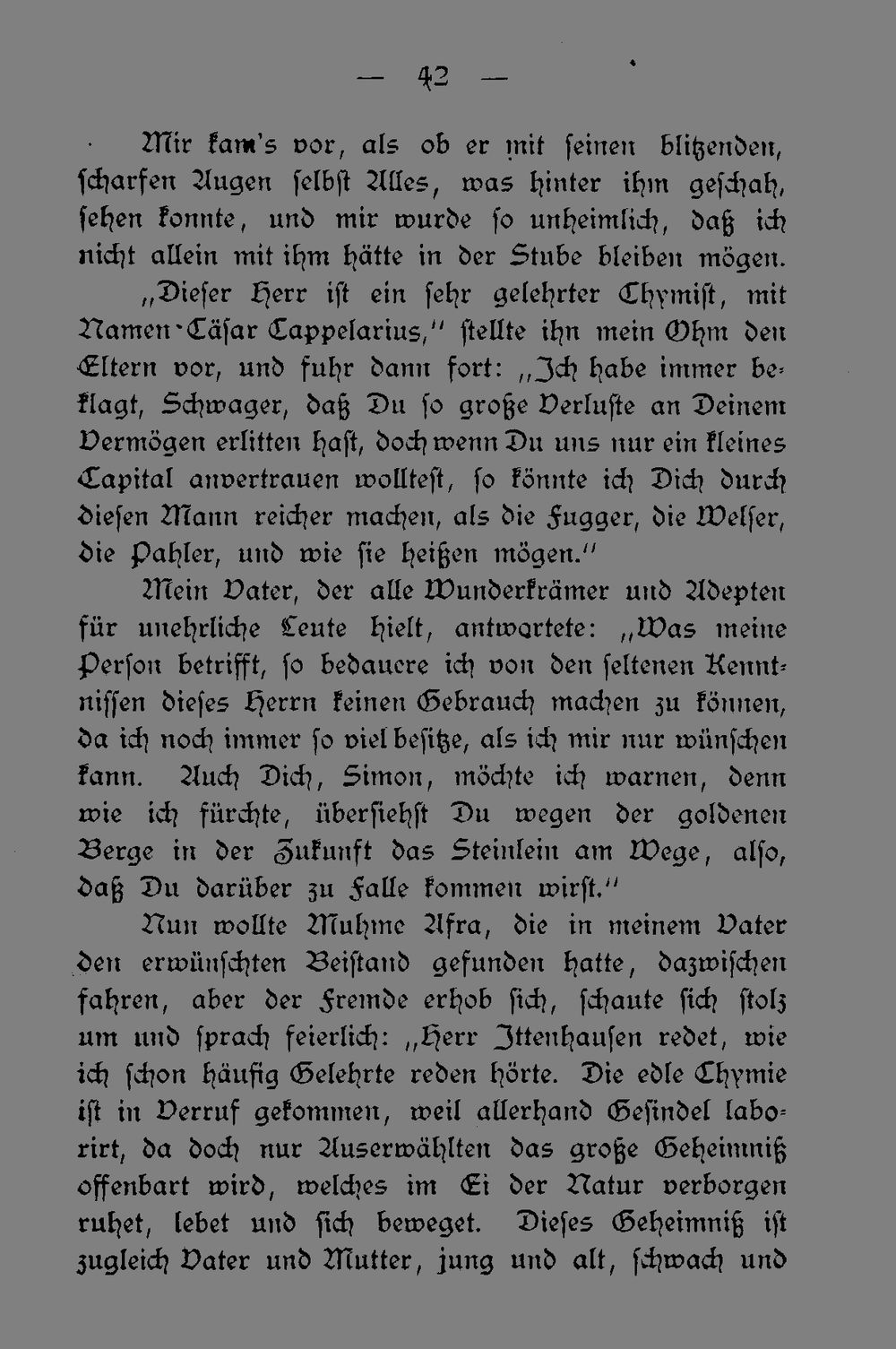 — 42 —

Mir kam's vor, als ob er mit seinen blitzenden, scharfen Augen selbst Alles, was hinter ihm geschah, sehen konnte, und mir wurde so unheimlich, daß ich nicht allein mit ihm hätte in der Stube bleiben mögen.

„Dieser Herr ist ein sehr gelehrter Chymist, mit Namen Cäsar Cappelarius," stellte ihn mein Ohm den Eltern vor, und fuhr dann fort: „Ich habe immer beklagt, Schwager, daß Du so große Verluste an Deinem Vermögen erlitten hast, doch wenn Du uns nur ein kleines Capital anvertrauen wolltest, so könnte ich Dich durch diesen Mann reicher machen, als die Fugger, die Welser, die Pahler, und wie sie heißen mögen."

Mein Vater, der alle Wunderkrämer und Adepten für unehrliche Leute hielt, antwortete: „Was meine Person betrifft, so bedauere ich von den seltenen Kenntnissen dieses Herrn keinen Gebrauch machen zu können, da ich noch immer so viel besitze, als ich mir nur wünschen kann. Auch Dich, Simon, möchte ich warnen, denn wie ich fürchte, übersiehst Du wegen der goldenen Berge in der Zukunft das Steinlein am Wege, also, daß Du darüber zu Falle kommen wirst."

Nun wollte Muhme Afra, die in meinem Vater den erwünschten Beistand gefunden hatte, dazwischen fahren, aber der Fremde erhob sich, schaute sich stolz um und sprach feierlich: „Herr Ittenhausen redet, wie ich schon häufig Gelehrte reden hörte. Die edle Chymie ist in Verruf gekommen, weil allerhand Gesindel laborirt, da doch nur Auserwählten das große Geheimniß offenbart wird, welches im Ei der Natur verborgen ruhet, lebet und sich beweget. Dieses Geheimniß ist zugleich Vater und Mutter, jung und alt, schwach und